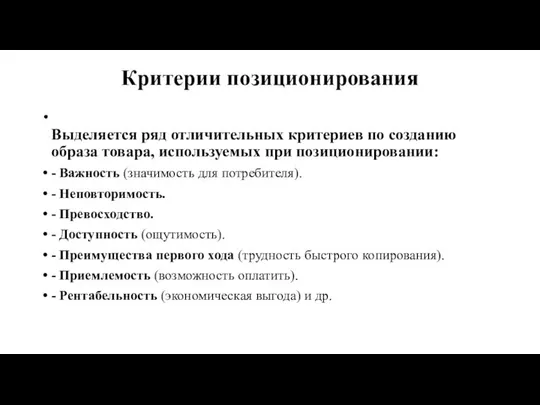 Критерии позиционирования

•

Выделяется ряд отличительных критериев по созданию образа товара, используемых при позиционировании:

• - Важность (значимость для потребителя).

• - Неповторимость.

• - Превосходство.

• - Доступность (ощутимость).

• - Преимущества первого хода (трудность быстрого копирования).

• - Приемлемость (возможность оплатить).

• - Рентабельность (экономическая выгода) и др.